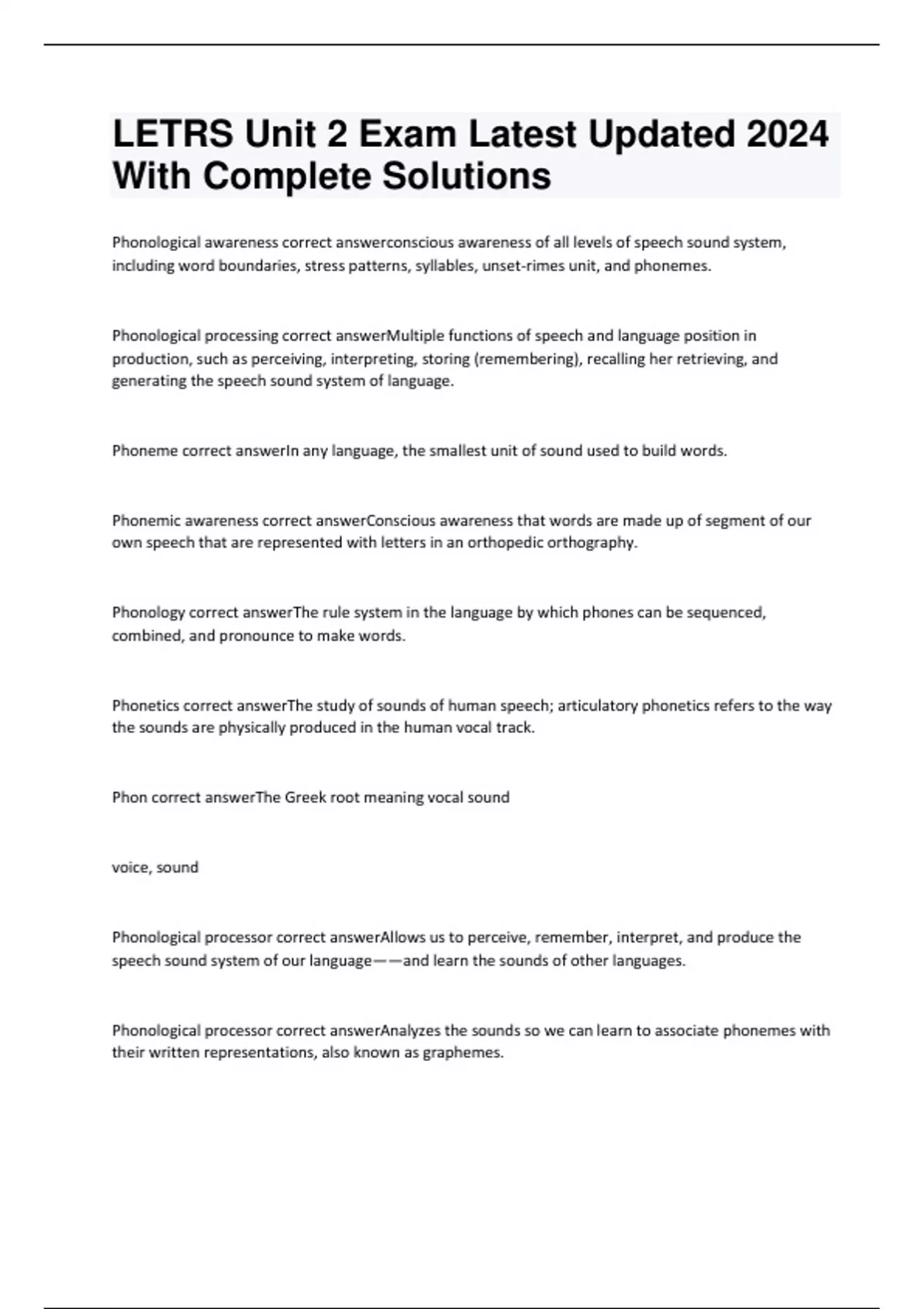 LETRS Unit 2 Exam Latest Updated 2024 With Complete Solutions

Phonological awareness correct answerconscious awareness of all levels of speech sound system, including word boundaries, stress patterns, syllables, unset-rimes unit, and phonemes.

Phonological processing correct answerMultiple functions of speech and language position in production, such as perceiving, interpreting, storing (remembering), recalling her retrieving, and generating the speech sound system of language.

Phoneme correct answerIn any language, the smallest unit of sound used to build words.

Phonemic awareness correct answerConscious awareness that words are made up of segment of our own speech that are represented with letters in an orthopedic orthography.

Phonology correct answerThe rule system in the language by which phones can be sequenced, combined, and pronounce to make words.

Phonetics correct answerThe study of sounds of human speech; articulatory phonetics refers to the way the sounds are physically produced in the human vocal track.

Phon correct answerThe Greek root meaning vocal sound

voice, sound

Phonological processor correct answerAllows us to perceive, remember, interpret, and produce the speech sound system of our language——and learn the sounds of other languages.

Phonological processor correct answerAnalyzes the sounds so we can learn to associate phonemes with their written representations, also known as graphemes.